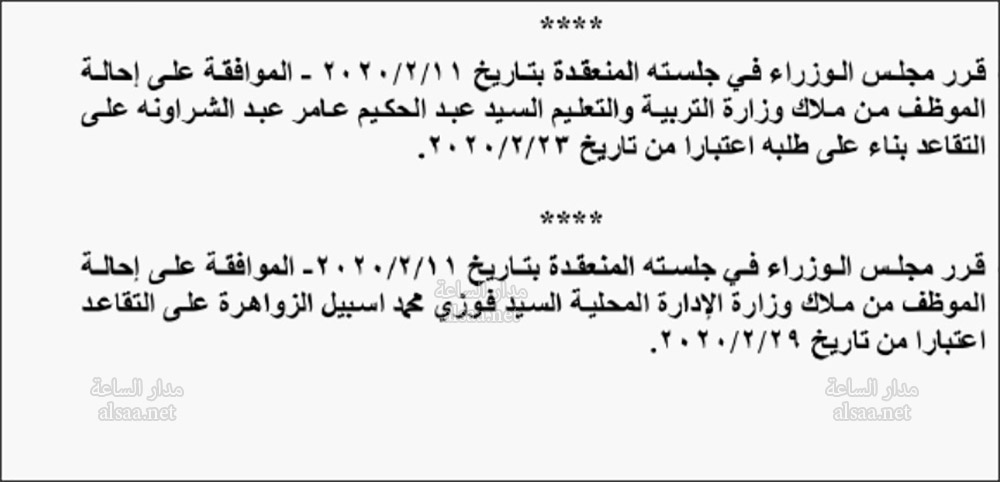 ****

قرر مجلس الوزراء في جلسته المنعقدة بتاريخ ٢٠٢٠/٢/١١ - الموافقة على إحالة الموظف من ملاك وزارة التربية والتعليم السيد عبد الحكيم عامر عبد الشراونه على التقاعد بناء على طلبه اعتبارا من تاريخ ٢٠٢٠/٢/٢٣.

****

قرر مجلس الوزراء في جلسته المنعقدة بتاريخ ٢٠٢٠/٢/١١- الموافقة على إحالة الموظف من ملاك وزارة الإدارة المحلية السيد فوزي محمد اسبيل الزواهرة على التقاعد اعتبارا من تاريخ ٢٠٢٠/٢/٢٩.

مدار الساعة
alsaa.net